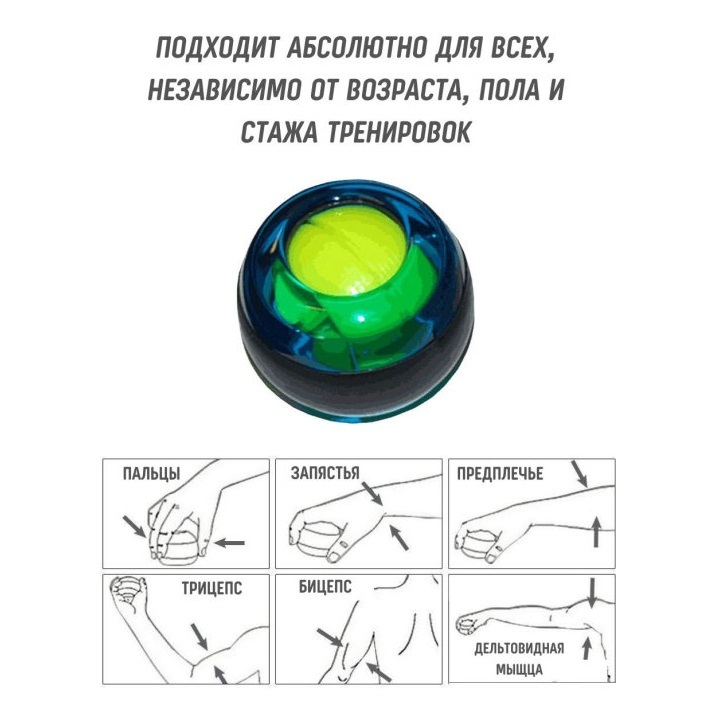 ПОДХОДИТ АБСОЛЮТНО ДЛЯ ВСЕХ, НЕЗАВИСИМО ОТ ВОЗРАСТА, ПОЛА И СТАЖА ТРЕНИРОВОК

ПАЛЬЦЫ

ЗАПЯСТЬЯ

ПРЕДПЛЕЧЬЕ

ТРИЦЕПС

БИЦЕПС

ДЕЛЬТОВИДНАЯ МЫЩЦА